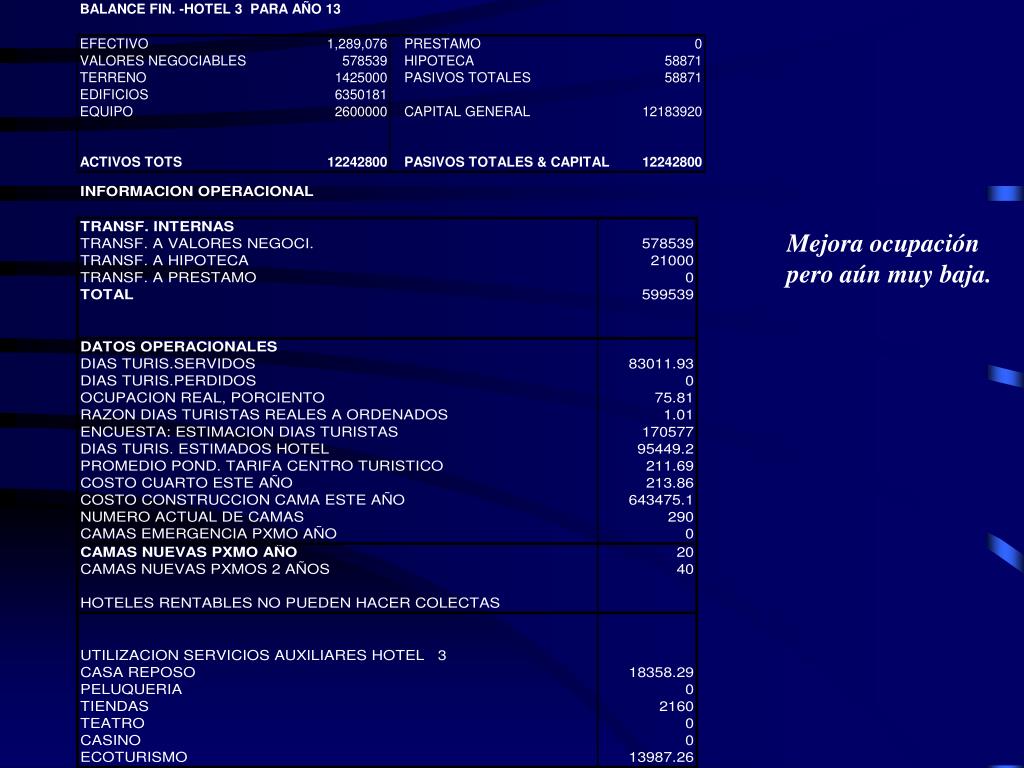 BALANCE FIN. -HOTEL 3 PARA AÑO 13

| EFECTIVO | 1,289,076 | PRESTAMO | 0 |
|---|---|---|---|
| VALORES NEGOCIABLES | 578539 | HIPOTECA | 58871 |
| TERRENO | 1425000 | PASIVOS TOTALES | 58871 |
| EDIFICIOS | 6350181 | | |
| EQUIPO | 2600000 | CAPITAL GENERAL | 12183920 |
| ACTIVOS TOTS | 12242800 | PASIVOS TOTALES & CAPITAL | 12242800 |

INFORMACION OPERACIONAL

| TRANSF. INTERNAS | |
|---|---|
| TRANSF. A VALORES NEGOCI. | 578539 |
| TRANSF. A HIPOTECA | 21000 |
| TRANSF. A PRESTAMO | 0 |
| TOTAL | 599539 |
| DATOS OPERACIONALES | |
| DIAS TURIS.SERVIDOS | 83011.93 |
| DIAS TURIS.PERDIDOS | 0 |
| OCUPACION REAL, PORCIENTO | 75.81 |
| RAZON DIAS TURISTAS REALES A ORDENADOS | 1.01 |
| ENCUESTA: ESTIMACION DIAS TURISTAS | 170577 |
| DIAS TURIS. ESTIMADOS HOTEL | 95449.2 |
| PROMEDIO POND. TARIFA CENTRO TURISTICO | 211.69 |
| COSTO CUARTO ESTE AÑO | 213.86 |
| COSTO CONSTRUCCION CAMA ESTE AÑO | 643475.1 |
| NUMERO ACTUAL DE CAMAS | 290 |
| CAMAS EMERGENCIA PXMO AÑO | 0 |
| CAMAS NUEVAS PXMO AÑO | 20 |
| CAMAS NUEVAS PXMOS 2 AÑOS | 40 |
| HOTELES RENTABLES NO PUEDEN HACER COLECTAS | |
| UTILIZACION SERVICIOS AUXILIARES HOTEL 3 | |
| CASA REPOSO | 18358.29 |
| PELUQUERIA | 0 |
| TIENDAS | 2160 |
| TEATRO | 0 |
| CASINO | 0 |
| ECOTURISMO | 13987.26 |

Mejora ocupación pero aún muy baja.